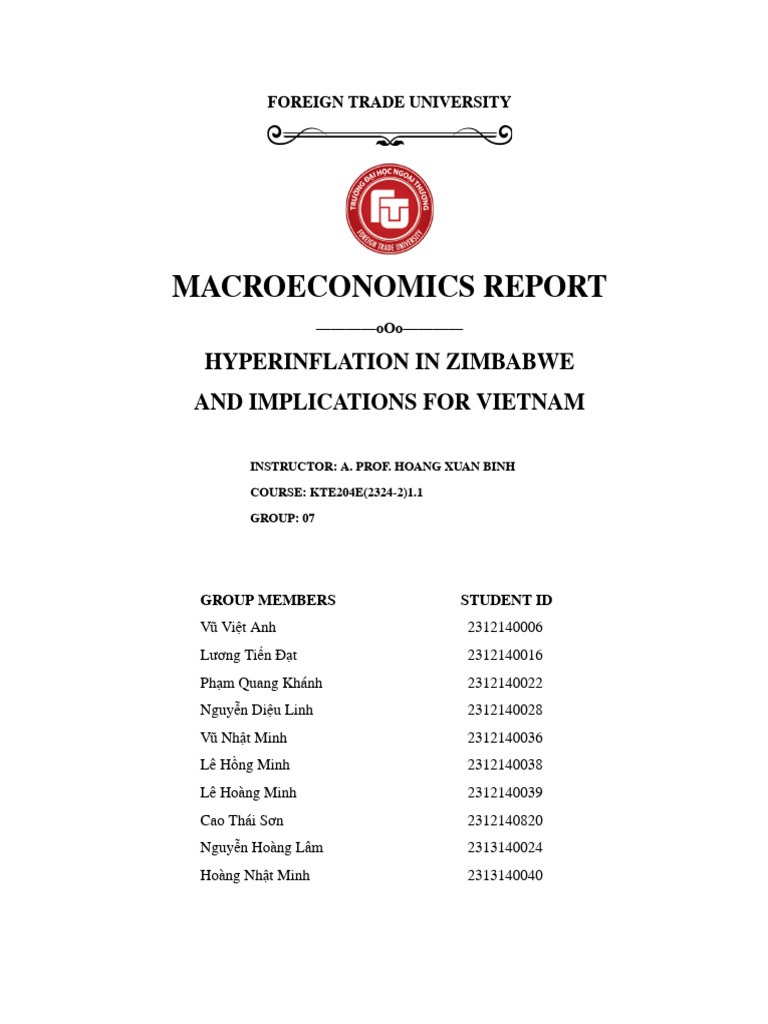 FOREIGN TRADE UNIVERSITY

TRƯỜNG ĐẠI HỌC NGOẠI THƯƠNG
FOREIGN TRADE UNIVERSITY

MACROECONOMICS REPORT

————oOo————

HYPERINFLATION IN ZIMBABWE
AND IMPLICATIONS FOR VIETNAM

INSTRUCTOR: A. PROF. HOANG XUAN BINH
COURSE: KTE204E(2324-2)1.1
GROUP: 07

| GROUP MEMBERS | STUDENT ID |
|---|---|
| Vũ Việt Anh | 2312140006 |
| Lương Tiến Đạt | 2312140016 |
| Phạm Quang Khánh | 2312140022 |
| Nguyễn Diệu Linh | 2312140028 |
| Vũ Nhật Minh | 2312140036 |
| Lê Hồng Minh | 2312140038 |
| Lê Hoàng Minh | 2312140039 |
| Cao Thái Sơn | 2312140820 |
| Nguyễn Hoàng Lâm | 2313140024 |
| Hoàng Nhật Minh | 2313140040 |